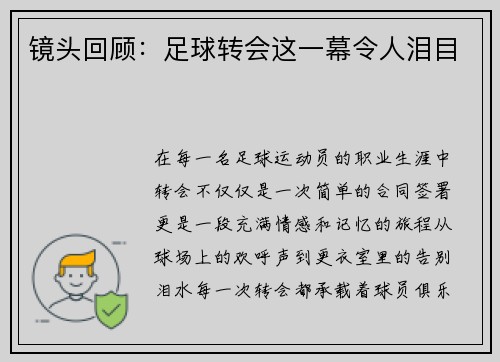 镜头回顾：足球转会这一幕令人泪目

在每一名足球运动员的职业生涯中转会不仅仅是一次简单的合同签署更是一段充满情感和记忆的旅程从球场上的欢呼声到更衣室里的告别泪水每一次转会都承载着球员俱乐